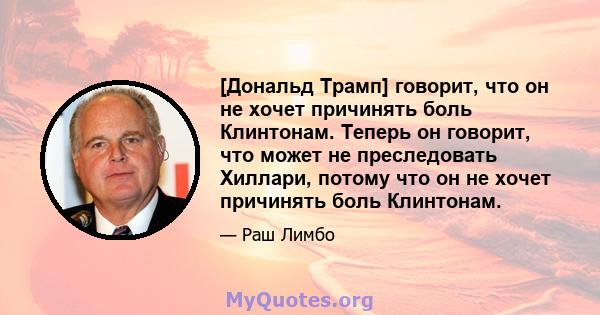 [Дональд Трамп] говорит, что он не хочет причинять боль Клинтонам. Теперь он говорит, что может не преследовать Хиллари, потому что он не хочет причинять боль Клинтонам.

— Раш Лимбо

MyQuotes.org